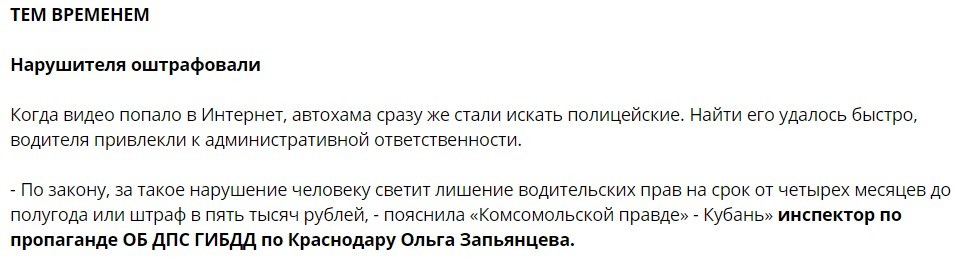 ТЕМ ВРЕМЕНЕМ

Нарушителя оштрафовали

Когда видео попало в Интернет, автохама сразу же стали искать полицейские. Найти его удалось быстро, водителя привлекли к административной ответственности.

- По закону, за такое нарушение человеку светит лишение водительских прав на срок от четырех месяцев до полугода или штраф в пять тысяч рублей, - пояснила «Комсомольской правде» - Кубань» инспектор по пропаганде ОБ ДПС ГИБДД по Краснодару Ольга Запьянцева.